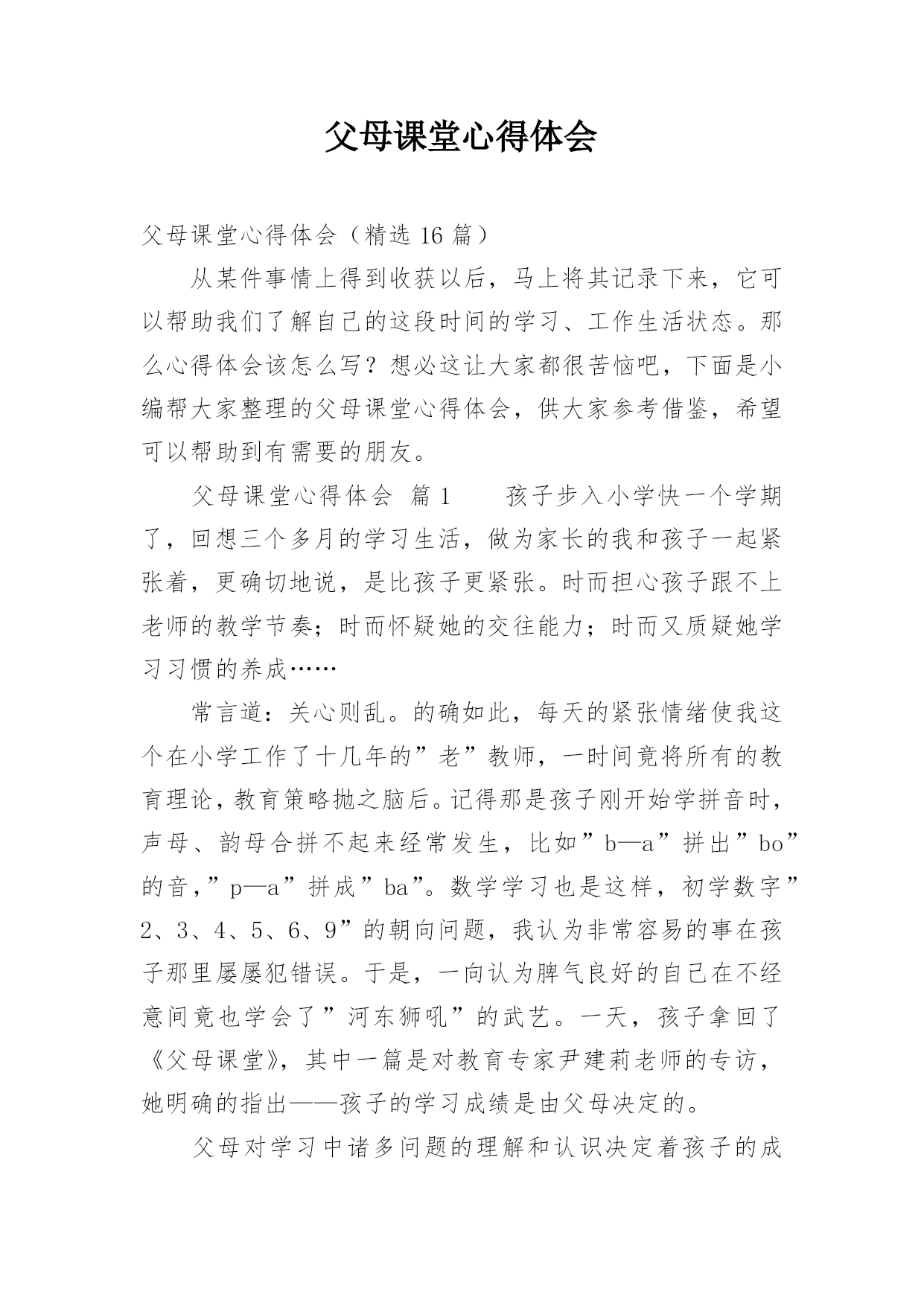 父母课堂心得体会

父母课堂心得体会（精选 16 篇）

从某件事情上得到收获以后，马上将其记录下来，它可以帮助我们了解自己的这段时间的学习、工作生活状态。那么心得体会该怎么写？想必这让大家都很苦恼吧，下面是小编帮大家整理的父母课堂心得体会，供大家参考借鉴，希望可以帮助到有需要的朋友。

父母课堂心得体会 篇 1　　孩子步入小学快一个学期了，回想三个多月的学习生活，做为家长的我和孩子一起紧张着，更确切地说，是比孩子更紧张。时而担心孩子跟不上老师的教学节奏；时而怀疑她的交往能力；时而又质疑她学习习惯的养成……

常言道：关心则乱。的确如此，每天的紧张情绪使我这个在小学工作了十几年的”老”教师，一时间竟将所有的教育理论，教育策略抛之脑后。记得那是孩子刚开始学拼音时，声母、韵母合拼不起来经常发生，比如”b—a”拼出”bo”的音，”p—a”拼成”ba”。数学学习也是这样，初学数字”2、3、4、5、6、9”的朝向问题，我认为非常容易的事在孩子那里屡屡犯错误。于是，一向认为脾气良好的自己在不经意间竟也学会了”河东狮吼”的武艺。一天，孩子拿回了《父母课堂》，其中一篇是对教育专家尹建莉老师的专访，她明确的指出——孩子的学习成绩是由父母决定的。

父母对学习中诸多问题的理解和认识决定着孩子的成